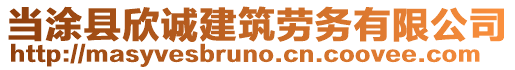 当涂县欣诚建筑劳务有限公司
http://masyvesbruno.cn.coovee.com